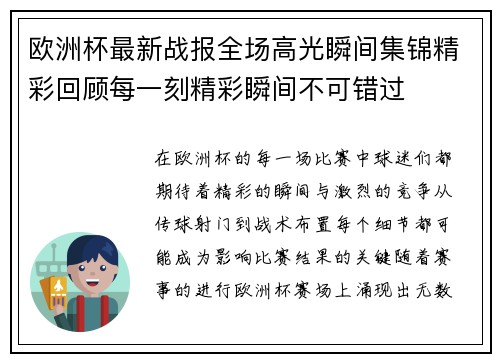 欧洲杯最新战报全场高光瞬间集锦精彩回顾每一刻精彩瞬间不可错过

在欧洲杯的每一场比赛中球迷们都期待着精彩的瞬间与激烈的竞争从传球射门到战术布置每个细节都可能成为影响比赛结果的关键随着赛事的进行欧洲杯赛场上涌现出无数